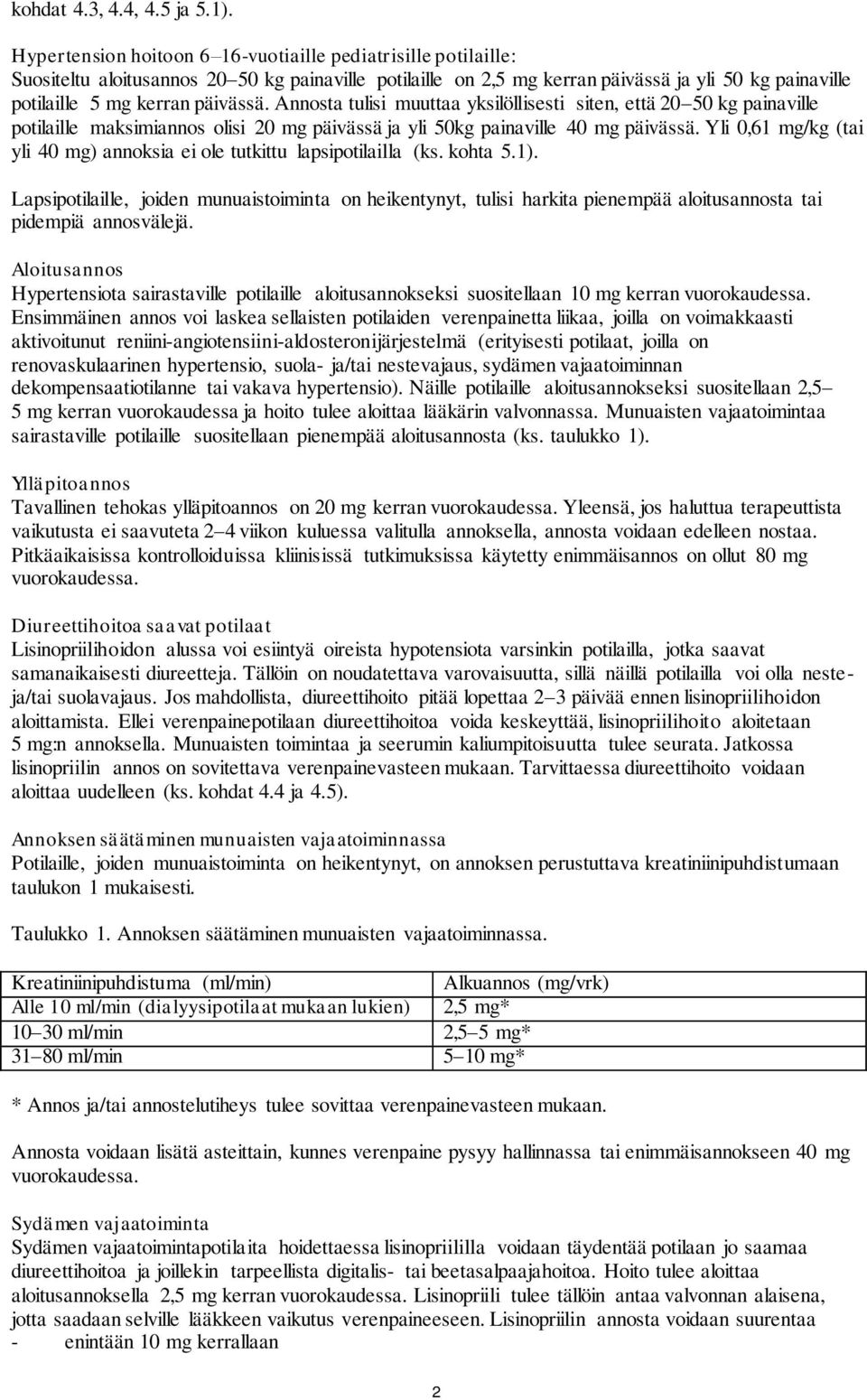 kohdat 4.3, 4.4, 4.5 ja 5.1).

Hypertension hoitoon 6–16-vuotiaille pediatrisille potilaille:
Suositeltu aloitusannos 20–50 kg painaville potilaille on 2,5 mg kerran päivässä ja yli 50 kg painaville potilaille 5 mg kerran päivässä. Annosta tulisi muuttaa yksilöllisesti siten, että 20–50 kg painaville potilaille maksimiannos olisi 20 mg päivässä ja yli 50kg painaville 40 mg päivässä. Yli 0,61 mg/kg (tai yli 40 mg) annoksia ei ole tutkittu lapsipotilailla (ks. kohta 5.1).

Lapsipotilaille, joiden munuaistoiminta on heikentynyt, tulisi harkita pienempää aloitusannosta tai pidempiä annosvälejä.

Aloitusannos
Hypertensiota sairastaville potilaille aloitusannokseksi suositellaan 10 mg kerran vuorokaudessa. Ensimmäinen annos voi laskea sellaisten potilaiden verenpainetta liikaa, joilla on voimakkaasti aktivoitunut reniini-angiotensiini-aldosteronijärjestelmä (erityisesti potilaat, joilla on renovaskulaarinen hypertensio, suola- ja/tai nestevajaus, sydämen vajaatoiminnan dekompensaatiotilanne tai vakava hypertensio). Näille potilaille aloitusannokseksi suositellaan 2,5–5 mg kerran vuorokaudessa ja hoito tulee aloittaa lääkärin valvonnassa. Munuaisten vajaatoimintaa sairastaville potilaille suositellaan pienempää aloitusannosta (ks. taulukko 1).

Ylläpitoannos
Tavallinen tehokas ylläpitoannos on 20 mg kerran vuorokaudessa. Yleensä, jos haluttua terapeuttista vaikutusta ei saavuteta 2–4 viikon kuluessa valitulla annoksella, annosta voidaan edelleen nostaa. Pitkäaikaisissa kontrolloiduissa kliinisissä tutkimuksissa käytetty enimmäisannos on ollut 80 mg vuorokaudessa.

Diureettihoitoa saavat potilaat
Lisinopriilihoidon alussa voi esiintyä oireista hypotensiota varsinkin potilailla, jotka saavat samanaikaisesti diureetteja. Tällöin on noudatettava varovaisuutta, sillä näillä potilailla voi olla neste- ja/tai suolavajaus. Jos mahdollista, diureettihoito pitää lopettaa 2–3 päivää ennen lisinopriilihoidon aloittamista. Ellei verenpainepotilaan diureettihoitoa voida keskeyttää, lisinopriilihoito aloitetaan 5 mg:n annoksella. Munuaisten toimintaa ja seerumin kaliumpitoisuutta tulee seurata. Jatkossa lisinopriilin annos on sovitettava verenpainevasteen mukaan. Tarvittaessa diureettihoito voidaan aloittaa uudelleen (ks. kohdat 4.4 ja 4.5).

Annoksen säätäminen munuaisten vajaatoiminnassa
Potilaille, joiden munuaistoiminta on heikentynyt, on annoksen perustuttava kreatiniinipuhdistumaan taulukon 1 mukaisesti.

Taulukko 1. Annoksen säätäminen munuaisten vajaatoiminnassa.

| Kreatiniinipuhdistuma (ml/min) | Alkuannos (mg/vrk) |
|---|---|
| Alle 10 ml/min (dialyysipotilaat mukaan lukien) | 2,5 mg* |
| 10–30 ml/min | 2,5–5 mg* |
| 31–80 ml/min | 5–10 mg* |

* Annos ja/tai annostelutiheys tulee sovittaa verenpainevasteen mukaan.

Annosta voidaan lisätä asteittain, kunnes verenpaine pysyy hallinnassa tai enimmäisannokseen 40 mg vuorokaudessa.

Sydämen vajaatoiminta
Sydämen vajaatoimintapotilaita hoidettaessa lisinopriililla voidaan täydentää potilaan jo saamaa diureettihoitoa ja joillekin tarpeellista digitalis- tai beetasalpaajahoitoa. Hoito tulee aloittaa aloitusannoksella 2,5 mg kerran vuorokaudessa. Lisinopriili tulee tällöin antaa valvonnan alaisena, jotta saadaan selville lääkkeen vaikutus verenpaineeseen. Lisinopriilin annosta voidaan suurentaa
- enintään 10 mg kerrallaan

2